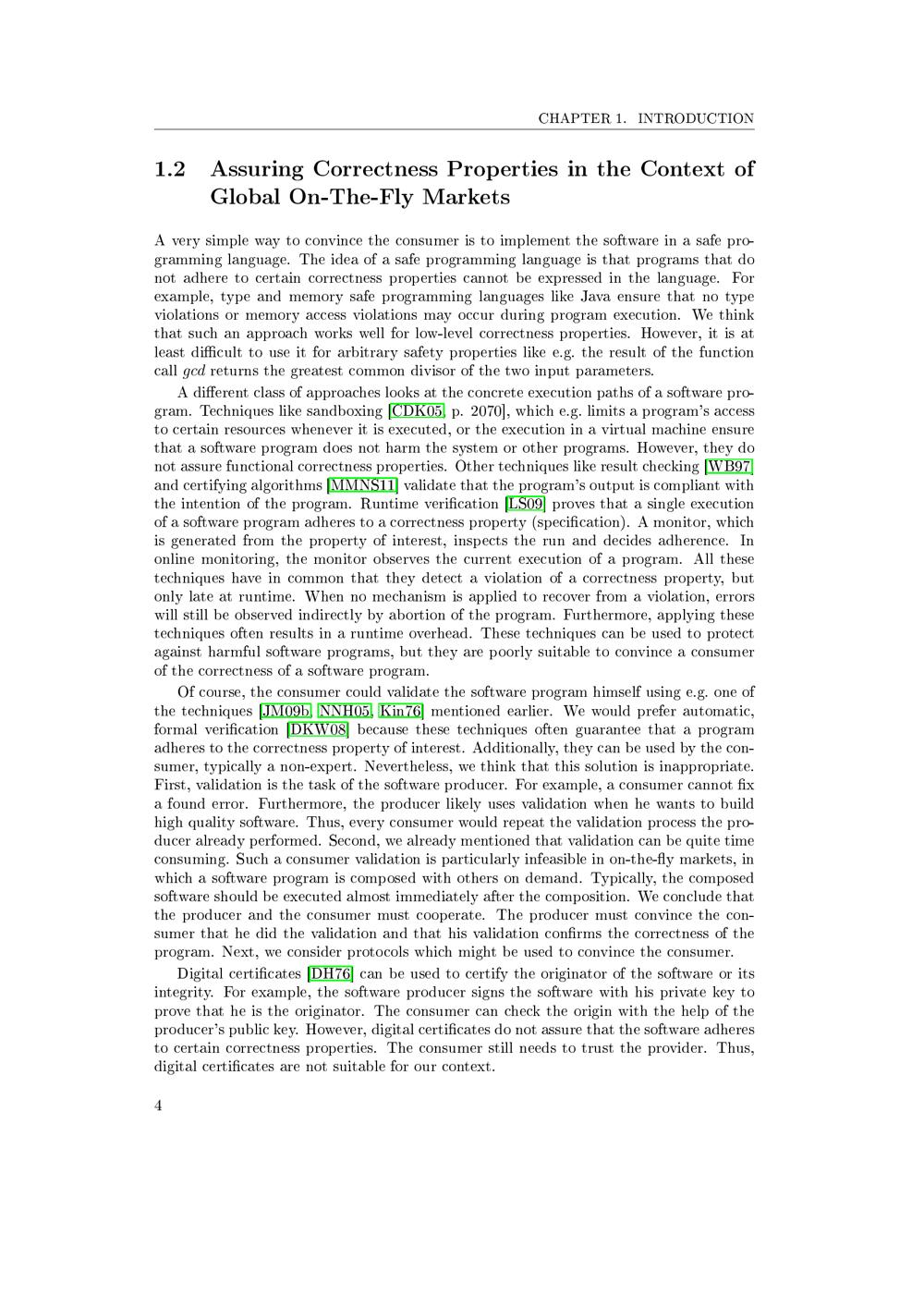 CHAPTER 1. INTRODUCTION

1.2 Assuring Correctness Properties in the Context of Global On-The-Fly Markets

A very simple way to convince the consumer is to implement the software in a safe programming language. The idea of a safe programming language is that programs that do not adhere to certain correctness properties cannot be expressed in the language. For example, type and memory safe programming languages like Java ensure that no type violations or memory access violations may occur during program execution. We think that such an approach works well for low-level correctness properties. However, it is at least difficult to use it for arbitrary safety properties like e.g. the result of the function call gcd returns the greatest common divisor of the two input parameters.

A different class of approaches looks at the concrete execution paths of a software program. Techniques like sandboxing [CDK05, p. 2070], which e.g. limits a program's access to certain resources whenever it is executed, or the execution in a virtual machine ensure that a software program does not harm the system or other programs. However, they do not assure functional correctness properties. Other techniques like result checking [WB97] and certifying algorithms [MMNS11] validate that the program's output is compliant with the intention of the program. Runtime verification [LS09] proves that a single execution of a software program adheres to a correctness property (specification). A monitor, which is generated from the property of interest, inspects the run and decides adherence. In online monitoring, the monitor observes the current execution of a program. All these techniques have in common that they detect a violation of a correctness property, but only late at runtime. When no mechanism is applied to recover from a violation, errors will still be observed indirectly by abortion of the program. Furthermore, applying these techniques often results in a runtime overhead. These techniques can be used to protect against harmful software programs, but they are poorly suitable to convince a consumer of the correctness of a software program.

Of course, the consumer could validate the software program himself using e.g. one of the techniques [JM09b, NNH05, Kin76] mentioned earlier. We would prefer automatic, formal verification [DKW08] because these techniques often guarantee that a program adheres to the correctness property of interest. Additionally, they can be used by the consumer, typically a non-expert. Nevertheless, we think that this solution is inappropriate. First, validation is the task of the software producer. For example, a consumer cannot fix a found error. Furthermore, the producer likely uses validation when he wants to build high quality software. Thus, every consumer would repeat the validation process the producer already performed. Second, we already mentioned that validation can be quite time consuming. Such a consumer validation is particularly infeasible in on-the-fly markets, in which a software program is composed with others on demand. Typically, the composed software should be executed almost immediately after the composition. We conclude that the producer and the consumer must cooperate. The producer must convince the consumer that he did the validation and that his validation confirms the correctness of the program. Next, we consider protocols which might be used to convince the consumer.

Digital certificates [DH76] can be used to certify the originator of the software or its integrity. For example, the software producer signs the software with his private key to prove that he is the originator. The consumer can check the origin with the help of the producer's public key. However, digital certificates do not assure that the software adheres to certain correctness properties. The consumer still needs to trust the provider. Thus, digital certificates are not suitable for our context.

4